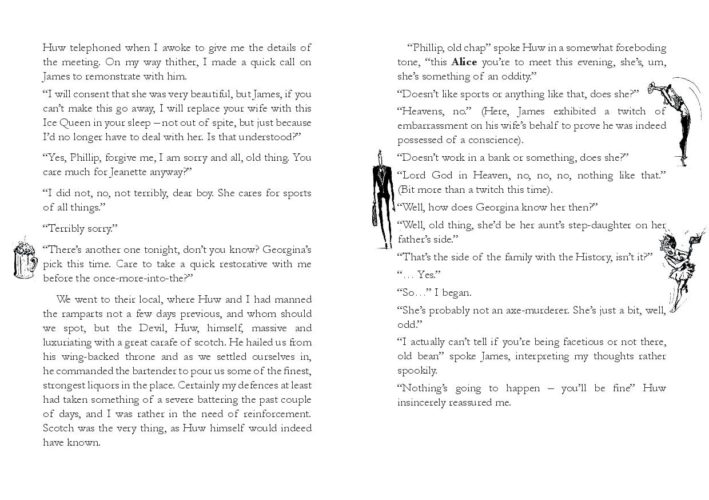 Huw telephoned when I awoke to give me the details of the meeting. On my way thither, I made a quick call on James to remonstrate with him.

"I will consent that she was very beautiful, but James, if you can't make this go away, I will replace your wife with this Ice Queen in your sleep – not out of spite, but just because I'd no longer have to deal with her. Is that understood?"

"Yes, Phillip, forgive me, I am sorry and all, old thing. You care much for Jeanette anyway?"

"I did not, no, not terribly, dear boy. She cares for sports of all things."

"Terribly sorry."

"There's another one tonight, don't you know? Georgina's pick this time. Care to take a quick restorative with me before the once-more-into-the?"

We went to their local, where Huw and I had manned the ramparts not a few days previous, and whom should we spot, but the Devil, Huw, himself, massive and luxuriating with a great carafe of scotch. He hailed us from his wing-backed throne and as we settled ourselves in, he commanded the bartender to pour us some of the finest, strongest liquors in the place. Certainly my defences at least had taken something of a severe battering the past couple of days, and I was rather in the need of reinforcement. Scotch was the very thing, as Huw himself would indeed have known.

"Phillip, old chap" spoke Huw in a somewhat foreboding tone, "this **Alice** you're to meet this evening, she's, um, she's something of an oddity."

"Doesn't like sports or anything like that, does she?"

"Heavens, no." (Here, James exhibited a twitch of embarrassment on his wife's behalf to prove he was indeed possessed of a conscience).

"Doesn't work in a bank or something, does she?"

"Lord God in Heaven, no, no, no, nothing like that." (Bit more than a twitch this time).

"Well, how does Georgina know her then?"

"Well, old thing, she'd be her aunt's step-daughter on her father's side."

"That's the side of the family with the History, isn't it?"

"... Yes."

"So..." I began.

"She's probably not an axe-murderer. She's just a bit, well, odd."

"I actually can't tell if you're being facetious or not there, old bean" spoke James, interpreting my thoughts rather spookily.

"Nothing's going to happen – you'll be fine" Huw insincerely reassured me.